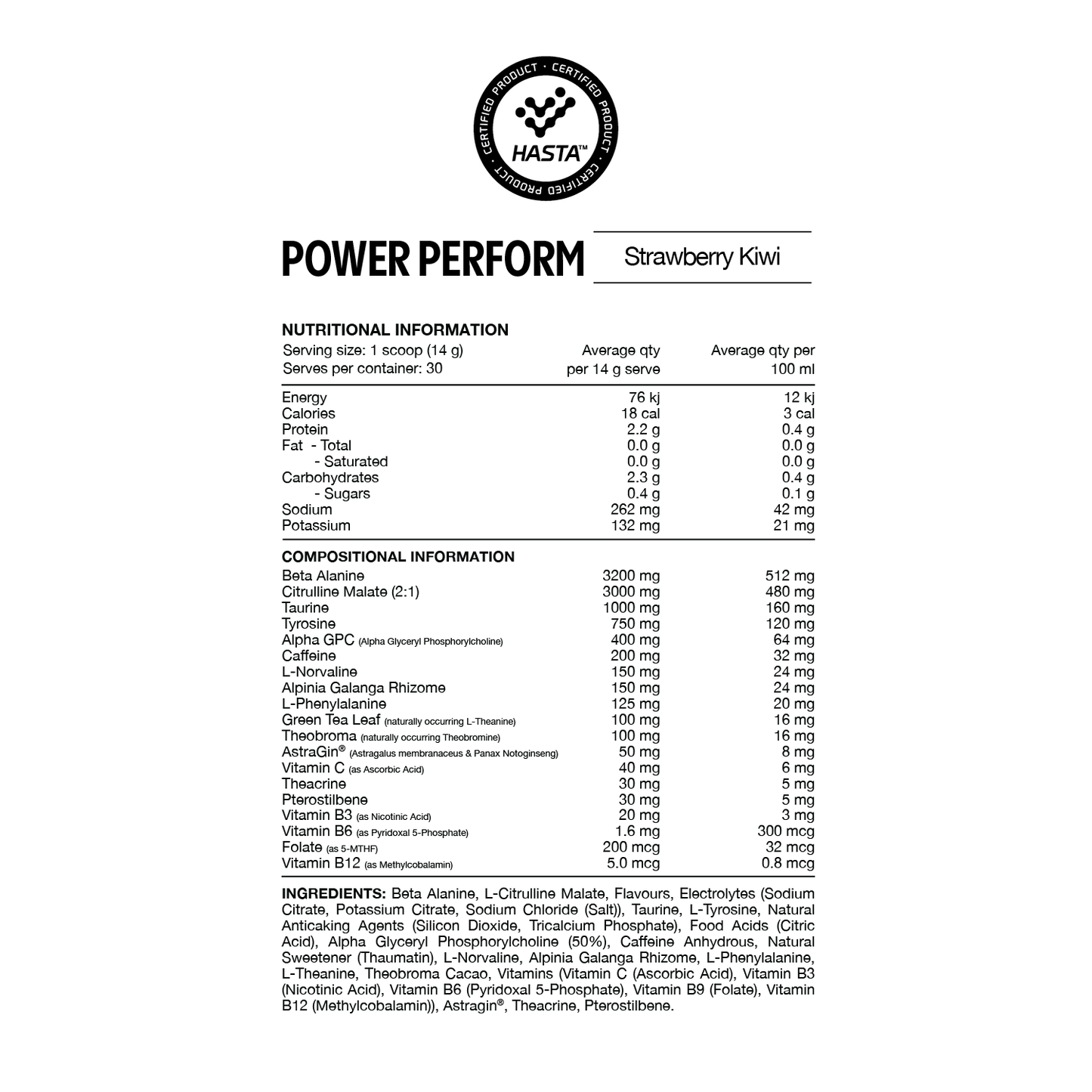 CERTIFIED PRODUCT · CERTIFIED PRODUCT · CERTIFIED PRODUCT · CERTIFIED PRODUCT ·
HASTA™

POWER PERFORM

Strawberry Kiwi

NUTRITIONAL INFORMATION

| Serving size: 1 scoop (14 g) Serves per container: 30 | Average qty per 14 g serve | Average qty per 100 ml |
|---|---|---|
| Energy | 76 kj | 12 kj |
| Calories | 18 cal | 3 cal |
| Protein | 2.2 g | 0.4 g |
| Fat - Total | 0.0 g | 0.0 g |
| - Saturated | 0.0 g | 0.0 g |
| Carbohydrates | 2.3 g | 0.4 g |
| - Sugars | 0.4 g | 0.1 g |
| Sodium | 262 mg | 42 mg |
| Potassium | 132 mg | 21 mg |

COMPOSITIONAL INFORMATION

| | | |
|---|---|---|
| Beta Alanine | 3200 mg | 512 mg |
| Citrulline Malate (2:1) | 3000 mg | 480 mg |
| Taurine | 1000 mg | 160 mg |
| Tyrosine | 750 mg | 120 mg |
| Alpha GPC (Alpha Glyceryl Phosphorylcholine) | 400 mg | 64 mg |
| Caffeine | 200 mg | 32 mg |
| L-Norvaline | 150 mg | 24 mg |
| Alpinia Galanga Rhizome | 150 mg | 24 mg |
| L-Phenylalanine | 125 mg | 20 mg |
| Green Tea Leaf (naturally occurring L-Theanine) | 100 mg | 16 mg |
| Theobroma (naturally occurring Theobromine) | 100 mg | 16 mg |
| AstraGin® (Astragalus membranaceus & Panax Notoginseng) | 50 mg | 8 mg |
| Vitamin C (as Ascorbic Acid) | 40 mg | 6 mg |
| Theacrine | 30 mg | 5 mg |
| Pterostilbene | 30 mg | 5 mg |
| Vitamin B3 (as Nicotinic Acid) | 20 mg | 3 mg |
| Vitamin B6 (as Pyridoxal 5-Phosphate) | 1.6 mg | 300 mcg |
| Folate (as 5-MTHF) | 200 mcg | 32 mcg |
| Vitamin B12 (as Methylcobalamin) | 5.0 mcg | 0.8 mcg |

INGREDIENTS: Beta Alanine, L-Citrulline Malate, Flavours, Electrolytes (Sodium Citrate, Potassium Citrate, Sodium Chloride (Salt)), Taurine, L-Tyrosine, Natural Anticaking Agents (Silicon Dioxide, Tricalcium Phosphate), Food Acids (Citric Acid), Alpha Glyceryl Phosphorylcholine (50%), Caffeine Anhydrous, Natural Sweetener (Thaumatin), L-Norvaline, Alpinia Galanga Rhizome, L-Phenylalanine, L-Theanine, Theobroma Cacao, Vitamins (Vitamin C (Ascorbic Acid), Vitamin B3 (Nicotinic Acid), Vitamin B6 (Pyridoxal 5-Phosphate), Vitamin B9 (Folate), Vitamin B12 (Methylcobalamin)), Astragin®, Theacrine, Pterostilbene.